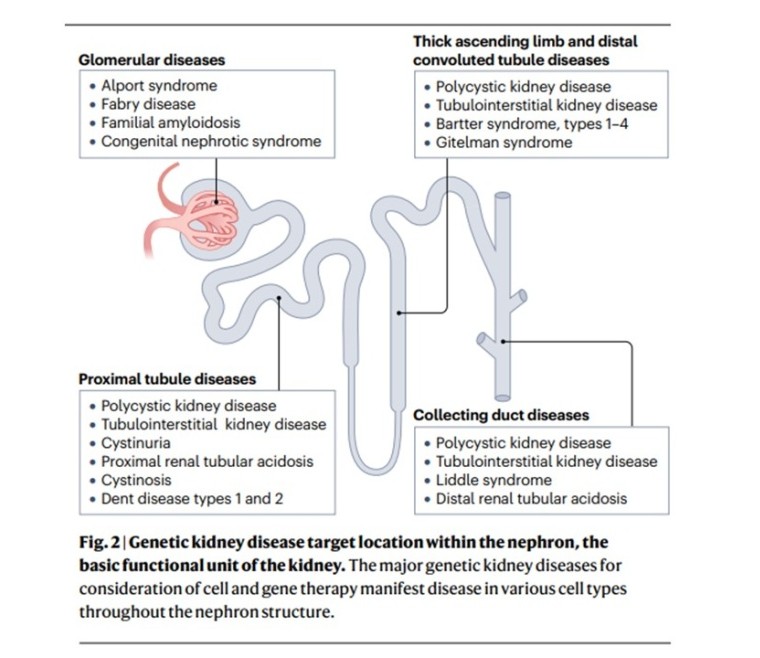 Glomerular diseases
• Alport syndrome
• Fabry disease
• Familial amyloidosis
• Congenital nephrotic syndrome

Thick ascending limb and distal convoluted tubule diseases
• Polycystic kidney disease
• Tubulointerstitial kidney disease
• Bartter syndrome, types 1–4
• Gitelman syndrome

Proximal tubule diseases
• Polycystic kidney disease
• Tubulointerstitial kidney disease
• Cystinuria
• Proximal renal tubular acidosis
• Cystinosis
• Dent disease types 1 and 2

Collecting duct diseases
• Polycystic kidney disease
• Tubulointerstitial kidney disease
• Liddle syndrome
• Distal renal tubular acidosis

Fig. 2 | Genetic kidney disease target location within the nephron, the basic functional unit of the kidney. The major genetic kidney diseases for consideration of cell and gene therapy manifest disease in various cell types throughout the nephron structure.